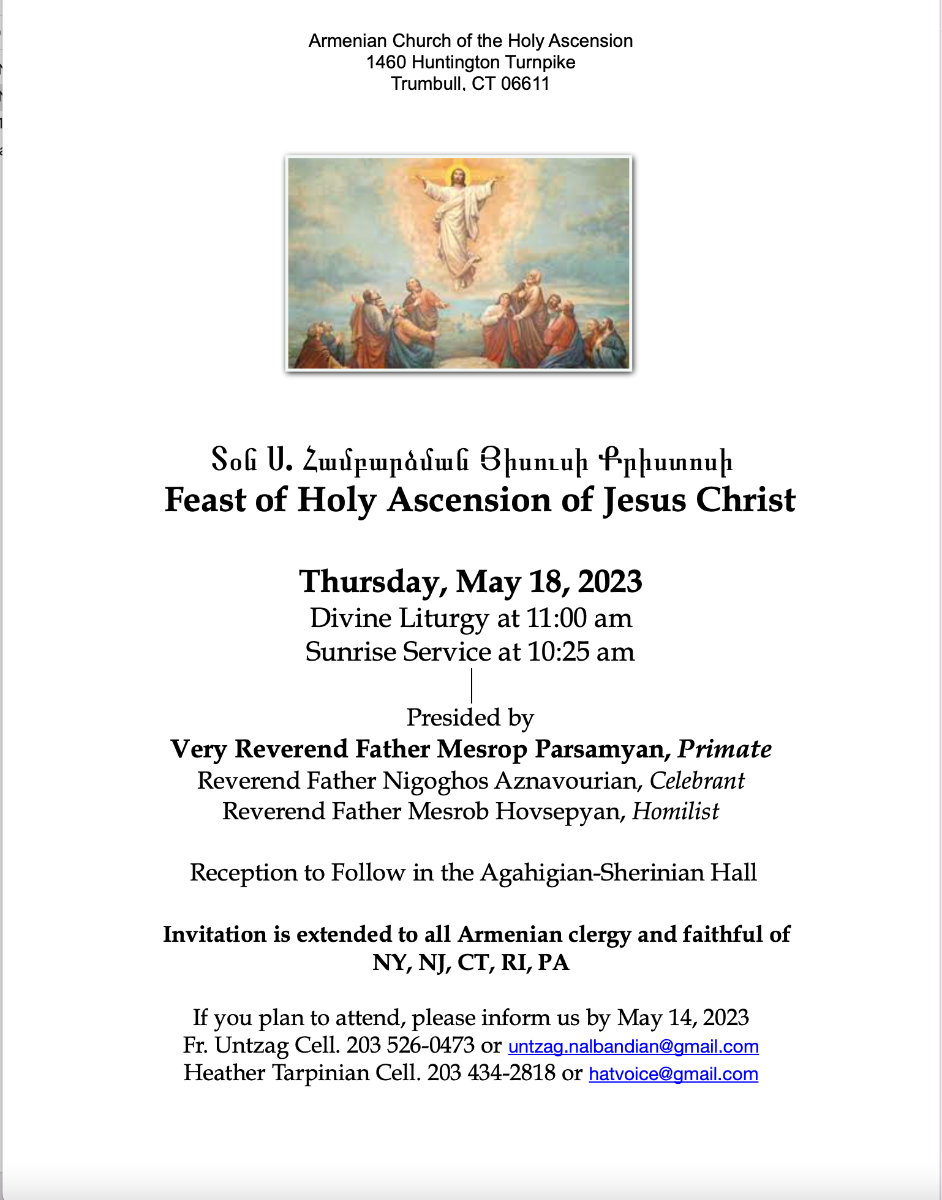 Armenian Church of the Holy Ascension
1460 Huntington Turnpike
Trumbull, CT 06611

Տօն Ս. Համբարձման Յիսուսի Քրիստոսի
Feast of Holy Ascension of Jesus Christ

Thursday, May 18, 2023
Divine Liturgy at 11:00 am
Sunrise Service at 10:25 am

Presided by
Very Reverend Father Mesrop Parsamyan, Primate
Reverend Father Nigoghos Aznavourian, Celebrant
Reverend Father Mesrob Hovsepyan, Homilist

Reception to Follow in the Agahigian-Sherinian Hall

Invitation is extended to all Armenian clergy and faithful of NY, NJ, CT, RI, PA

If you plan to attend, please inform us by May 14, 2023
Fr. Untzag Cell. 203 526-0473 or untzag.nalbandian@gmail.com
Heather Tarpinian Cell. 203 434-2818 or hatvoice@gmail.com